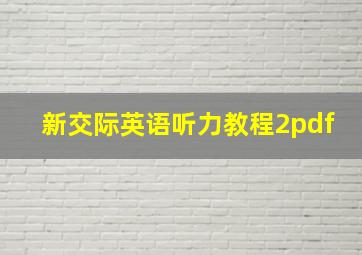 新交际英语听力教程2pdf